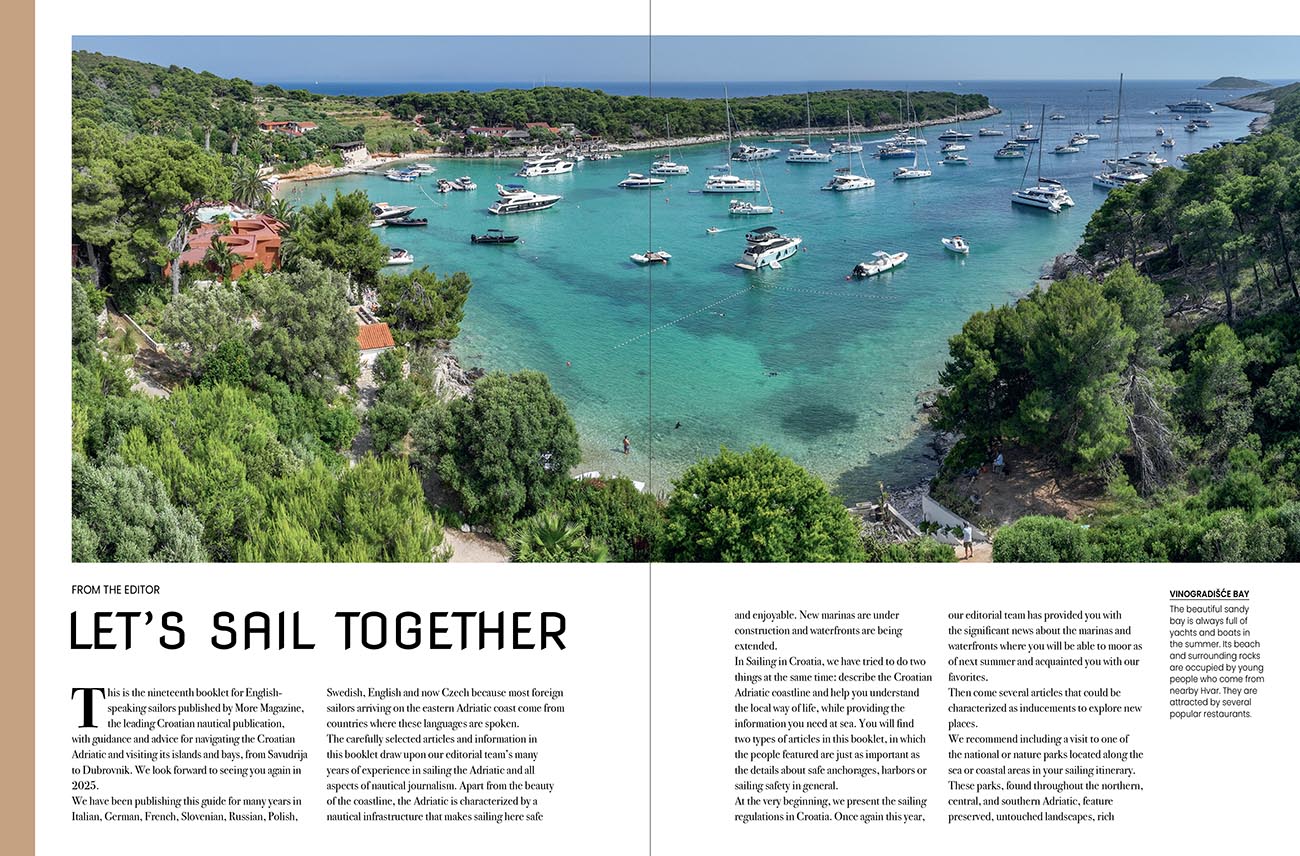 FROM THE EDITOR

LET'S SAIL TOGETHER

This is the nineteenth booklet for English-speaking sailors published by More Magazine, the leading Croatian nautical publication, with guidance and advice for navigating the Croatian Adriatic and visiting its islands and bays, from Savudrija to Dubrovnik. We look forward to seeing you again in 2025.

We have been publishing this guide for many years in Italian, German, French, Slovenian, Russian, Polish, Swedish, English and now Czech because most foreign sailors arriving on the eastern Adriatic coast come from countries where these languages are spoken.

The carefully selected articles and information in this booklet draw upon our editorial team's many years of experience in sailing the Adriatic and all aspects of nautical journalism. Apart from the beauty of the coastline, the Adriatic is characterized by a nautical infrastructure that makes sailing here safe and enjoyable. New marinas are under construction and waterfronts are being extended.

In Sailing in Croatia, we have tried to do two things at the same time: describe the Croatian Adriatic coastline and help you understand the local way of life, while providing the information you need at sea. You will find two types of articles in this booklet, in which the people featured are just as important as the details about safe anchorages, harbors or sailing safety in general.

At the very beginning, we present the sailing regulations in Croatia. Once again this year, our editorial team has provided you with the significant news about the marinas and waterfronts where you will be able to moor as of next summer and acquainted you with our favorites.

Then come several articles that could be characterized as inducements to explore new places.

We recommend including a visit to one of the national or nature parks located along the sea or coastal areas in your sailing itinerary. These parks, found throughout the northern, central, and southern Adriatic, feature preserved, untouched landscapes, rich

VINOGRADIŠĆE BAY
The beautiful sandy bay is always full of yachts and boats in the summer. Its beach and surrounding rocks are occupied by young people who come from nearby Hvar. They are attracted by several popular restaurants.